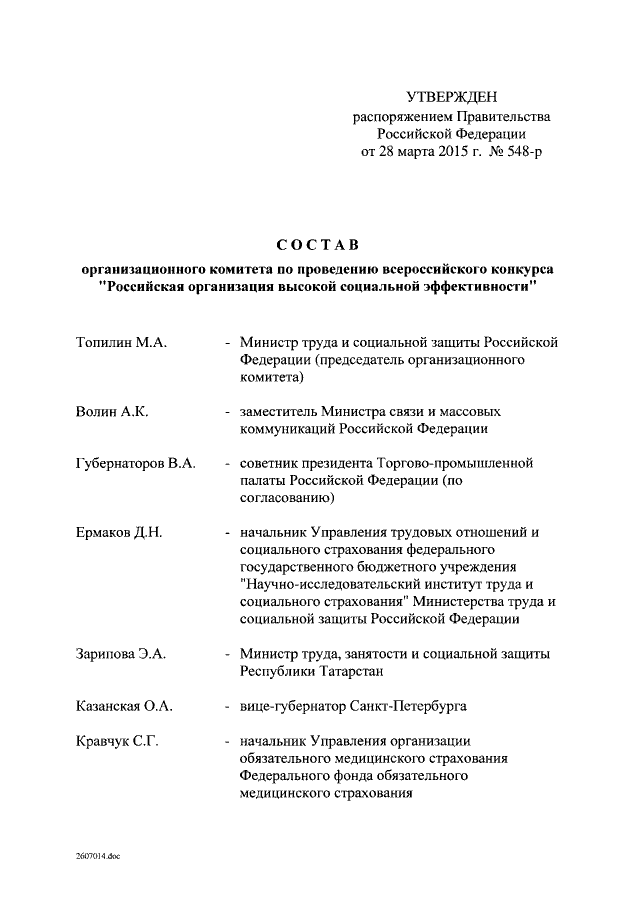 УТВЕРЖДЕН
распоряжением Правительства
Российской Федерации
от 28 марта 2015 г. № 548-р

СОСТАВ
организационного комитета по проведению всероссийского конкурса "Российская организация высокой социальной эффективности"

Топилин М.А. - Министр труда и социальной защиты Российской Федерации (председатель организационного комитета)

Волин А.К. - заместитель Министра связи и массовых коммуникаций Российской Федерации

Губернаторов В.А. - советник президента Торгово-промышленной палаты Российской Федерации (по согласованию)

Ермаков Д.Н. - начальник Управления трудовых отношений и социального страхования федерального государственного бюджетного учреждения "Научно-исследовательский институт труда и социального страхования" Министерства труда и социальной защиты Российской Федерации

Зарипова Э.А. - Министр труда, занятости и социальной защиты Республики Татарстан

Казанская О.А. - вице-губернатор Санкт-Петербурга

Кравчук С.Г. - начальник Управления организации обязательного медицинского страхования Федерального фонда обязательного медицинского страхования

2607014.doc